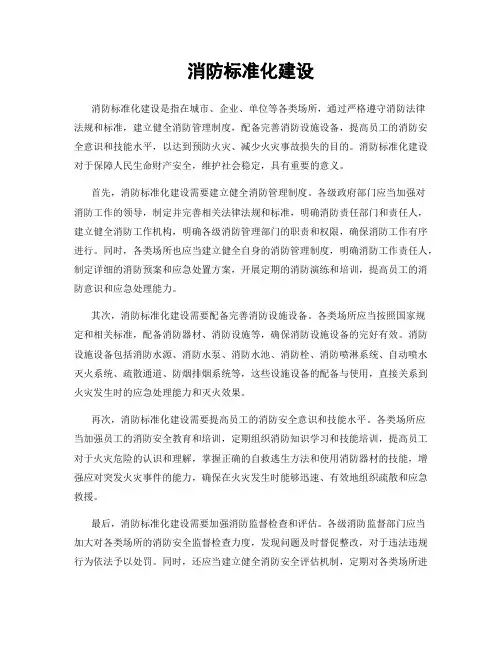 消防标准化建设

消防标准化建设是指在城市、企业、单位等各类场所，通过严格遵守消防法律法规和标准，建立健全消防管理制度，配备完善消防设施设备，提高员工的消防安全意识和技能水平，以达到预防火灾、减少火灾事故损失的目的。消防标准化建设对于保障人民生命财产安全，维护社会稳定，具有重要的意义。

首先，消防标准化建设需要建立健全消防管理制度。各级政府部门应当加强对消防工作的领导，制定并完善相关法律法规和标准，明确消防责任部门和责任人，建立健全消防工作机构，明确各级消防管理部门的职责和权限，确保消防工作有序进行。同时，各类场所也应当建立健全自身的消防管理制度，明确消防工作责任人，制定详细的消防预案和应急处置方案，开展定期的消防演练和培训，提高员工的消防意识和应急处理能力。

其次，消防标准化建设需要配备完善消防设施设备。各类场所应当按照国家规定和相关标准，配备消防器材、消防设施等，确保消防设施设备的完好有效。消防设施设备包括消防水源、消防水泵、消防水池、消防栓、消防喷淋系统、自动喷水灭火系统、疏散通道、防烟排烟系统等，这些设施设备的配备与使用，直接关系到火灾发生时的应急处理能力和灭火效果。

再次，消防标准化建设需要提高员工的消防安全意识和技能水平。各类场所应当加强员工的消防安全教育和培训，定期组织消防知识学习和技能培训，提高员工对于火灾危险的认识和理解，掌握正确的自救逃生方法和使用消防器材的技能，增强应对突发火灾事件的能力，确保在火灾发生时能够迅速、有效地组织疏散和应急救援。

最后，消防标准化建设需要加强消防监督检查和评估。各级消防监督部门应当加大对各类场所的消防安全监督检查力度，发现问题及时督促整改，对于违法违规行为依法予以处罚。同时，还应当建立健全消防安全评估机制，定期对各类场所进